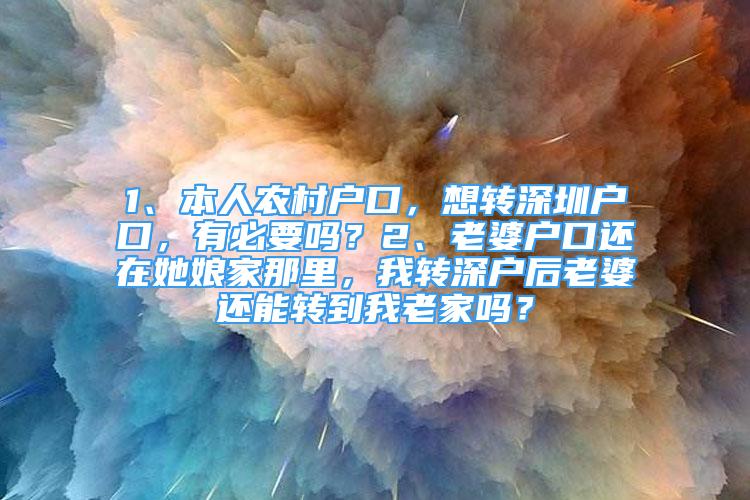 1、本人农村户口，想转深圳户口，有必要吗？2、老婆户口还在她娘家那里，我转深户后老婆还能转到我老家吗？